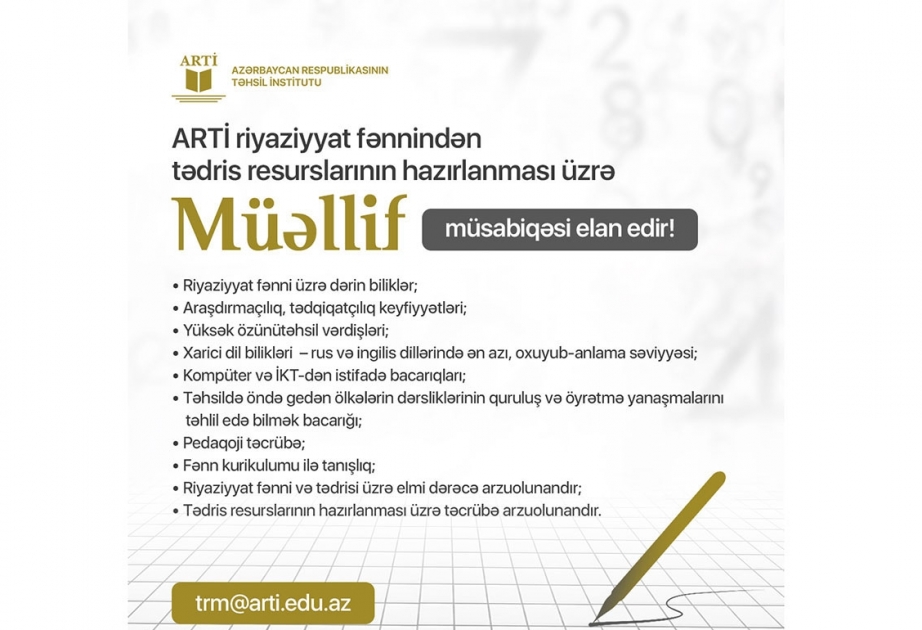 ARTİ
AZƏRBAYCAN RESPUBLİKASININ TƏHSİL İNSTİTUTU

ARTİ riyaziyyat fənnindən tədris resurslarının hazırlanması üzrə

Müəllif müsabiqəsi elan edir!

• Riyaziyyat fənni üzrə dərin biliklər;
• Araşdırmaçılıq, tədqiqatçılıq keyfiyyətləri;
• Yüksək özünütəhsil vərdişləri;
• Xarici dil bilikləri – rus və ingilis dillərində ən azı, oxuyub-anlama səviyyəsi;
• Kompüter və İKT-dən istifadə bacarıqları;
• Təhsildə öndə gedən ölkələrin dərsliklərinin quruluş və öyrətmə yanaşmalarını təhlil edə bilmək bacarığı;
• Pedaqoji təcrübə;
• Fənn kurikulumu ilə tanışlıq;
• Riyaziyyat fənni və tədrisi üzrə elmi dərəcə arzuolunandır;
• Tədris resurslarının hazırlanması üzrə təcrübə arzuolunandır.

trm@arti.edu.az